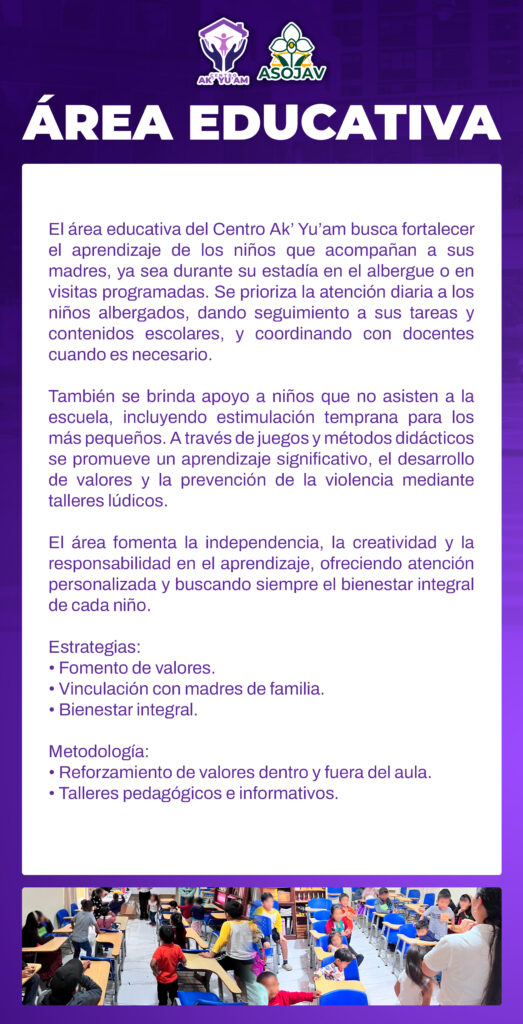 CENTRO AK' YU'AM

ASOJAV

ÁREA EDUCATIVA

El área educativa del Centro Ak' Yu'am busca fortalecer el aprendizaje de los niños que acompañan a sus madres, ya sea durante su estadía en el albergue o en visitas programadas. Se prioriza la atención diaria a los niños albergados, dando seguimiento a sus tareas y contenidos escolares, y coordinando con docentes cuando es necesario.

También se brinda apoyo a niños que no asisten a la escuela, incluyendo estimulación temprana para los más pequeños. A través de juegos y métodos didácticos se promueve un aprendizaje significativo, el desarrollo de valores y la prevención de la violencia mediante talleres lúdicos.

El área fomenta la independencia, la creatividad y la responsabilidad en el aprendizaje, ofreciendo atención personalizada y buscando siempre el bienestar integral de cada niño.

Estrategias:
• Fomento de valores.
• Vinculación con madres de familia.
• Bienestar integral.

Metodología:
• Reforzamiento de valores dentro y fuera del aula.
• Talleres pedagógicos e informativos.